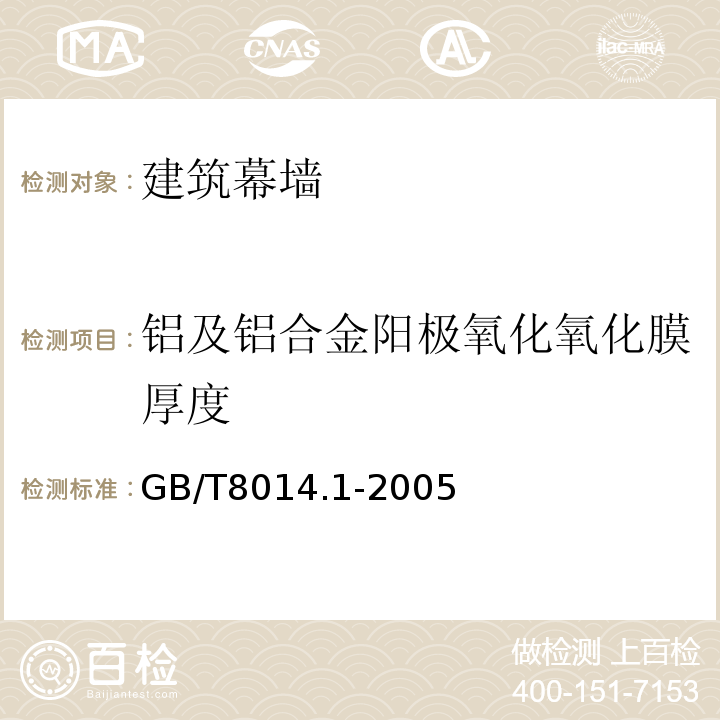 MA CNAS AC ilac-MRA

检测对象：建筑幕墙

检测项目：铝及铝合金阳极氧化氧化膜厚度

检测标准：GB/T8014.1-2005

百检 Baijiantest.com

做检测 上百检
400-151-7153